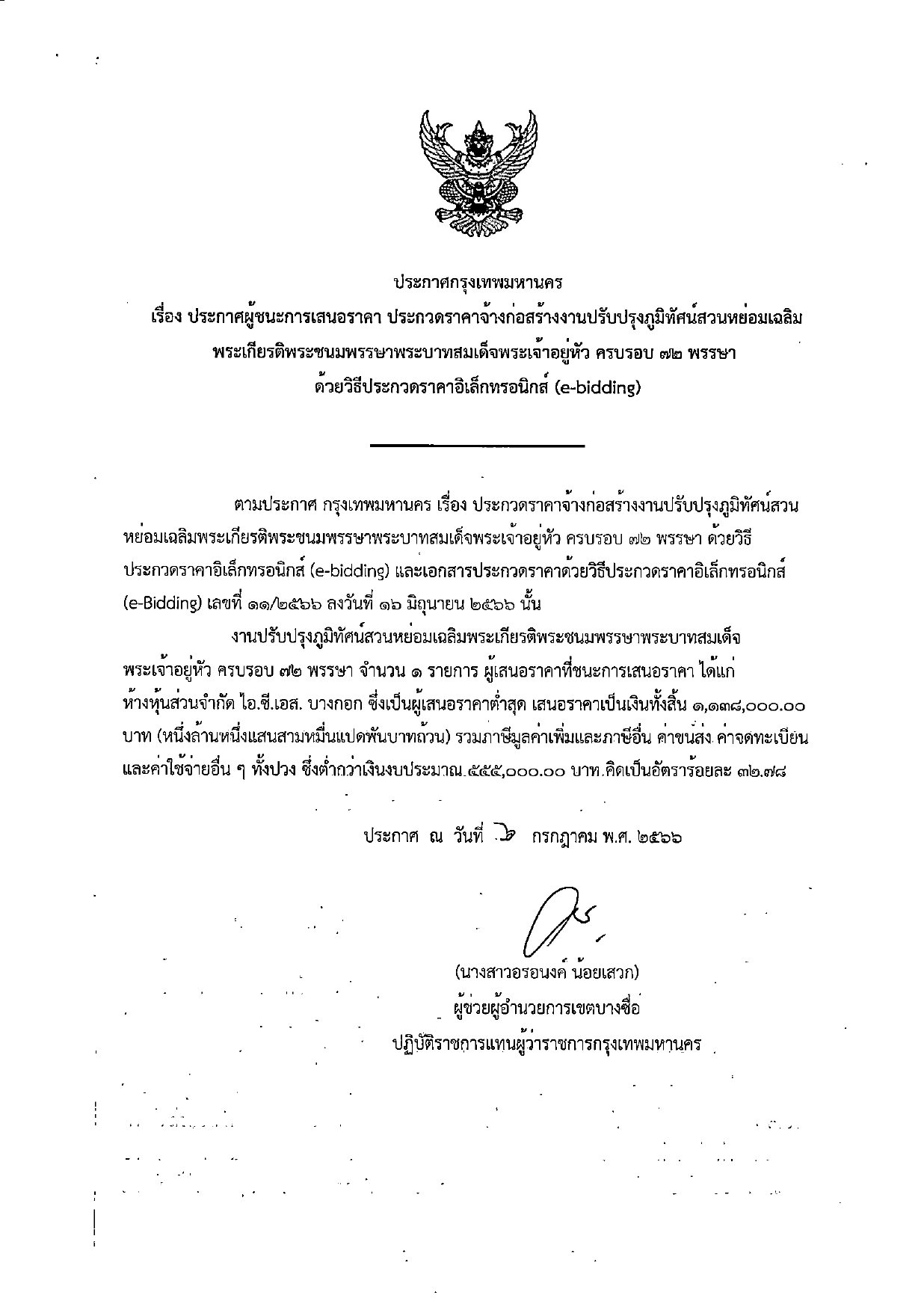 ประกาศกรุงเทพมหานคร

เรื่อง ประกาศผู้ชนะการเสนอราคา ประกวดราคาจ้างก่อสร้างงานปรับปรุงภูมิทัศน์สวนหย่อมเฉลิมพระเกียรติพระชนมพรรษาพระบาทสมเด็จพระเจ้าอยู่หัว ครบรอบ ๗๒ พรรษา ด้วยวิธีประกวดราคาอิเล็กทรอนิกส์ (e-bidding)

ตามประกาศ กรุงเทพมหานคร เรื่อง ประกวดราคาจ้างก่อสร้างงานปรับปรุงภูมิทัศน์สวนหย่อมเฉลิมพระเกียรติพระชนมพรรษาพระบาทสมเด็จพระเจ้าอยู่หัว ครบรอบ ๗๒ พรรษา ด้วยวิธีประกวดราคาอิเล็กทรอนิกส์ (e-bidding) และเอกสารประกวดราคาด้วยวิธีประกวดราคาอิเล็กทรอนิกส์ (e-Bidding) เลขที่ ๑๑/๒๕๖๖ ลงวันที่ ๑๖ มิถุนายน ๒๕๖๖ นั้น

งานปรับปรุงภูมิทัศน์สวนหย่อมเฉลิมพระเกียรติพระชนมพรรษาพระบาทสมเด็จพระเจ้าอยู่หัว ครบรอบ ๗๒ พรรษา จำนวน ๑ รายการ ผู้เสนอราคาที่ชนะการเสนอราคา ได้แก่ ห้างหุ้นส่วนจำกัด ไอ.ซี.เอส. บางกอก ซึ่งเป็นผู้เสนอราคาต่ำสุด เสนอราคาเป็นเงินทั้งสิ้น ๑,๑๓๘,๐๐๐.๐๐ บาท (หนึ่งล้านหนึ่งแสนสามหมื่นแปดพันบาทถ้วน) รวมภาษีมูลค่าเพิ่มและภาษีอื่น ค่าขนส่ง ค่าจดทะเบียน และค่าใช้จ่ายอื่น ๆ ทั้งปวง ซึ่งต่ำกว่าเงินงบประมาณ ๕๕๕,๐๐๐.๐๐ บาท คิดเป็นอัตราร้อยละ ๓๒.๗๘

ประกาศ ณ วันที่ ๖ กรกฎาคม พ.ศ. ๒๕๖๖

(นางสาวอรอนงค์ น้อยเสวก)
ผู้ช่วยผู้อำนวยการเขตบางซื่อ
ปฏิบัติราชการแทนผู้ว่าราชการกรุงเทพมหานคร